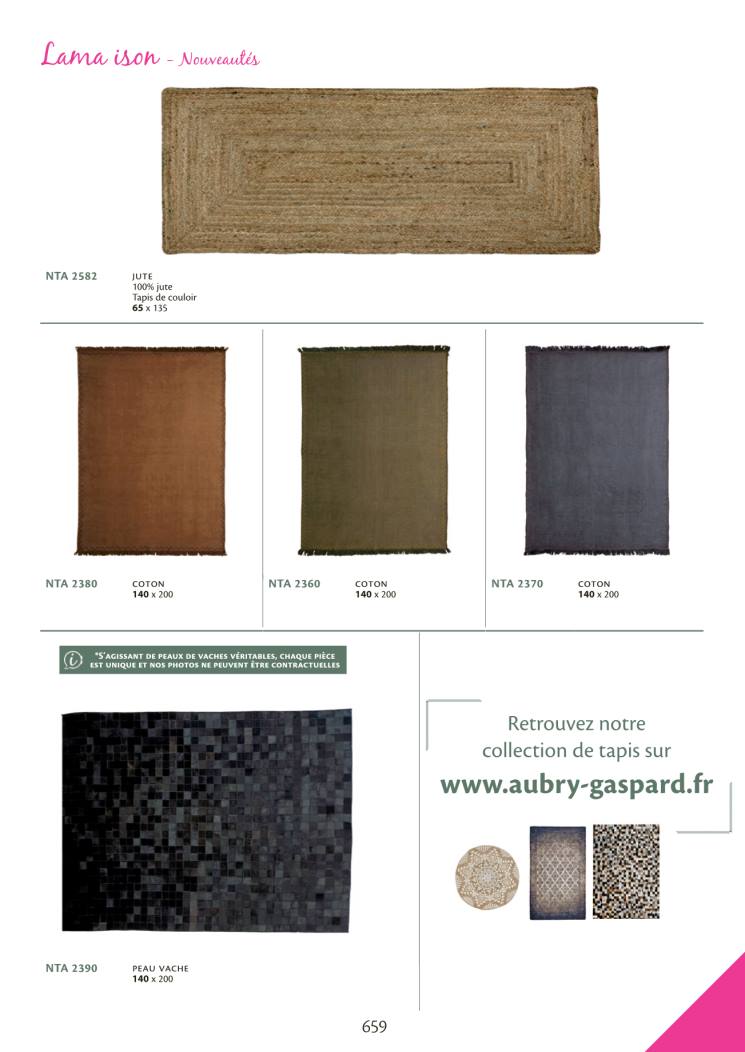 Lama ison - Nouveautés

NTA 2582
JUTE
100% jute
Tapis de couloir
65 x 135

NTA 2380
COTON
140 x 200

NTA 2360
COTON
140 x 200

NTA 2370
COTON
140 x 200

*S'AGISSANT DE PEAUX DE VACHES VÉRITABLES, CHAQUE PIÈCE EST UNIQUE ET NOS PHOTOS NE PEUVENT ÊTRE CONTRACTUELLES

NTA 2390
PEAU VACHE
140 x 200

Retrouvez notre collection de tapis sur
www.aubry-gaspard.fr

659